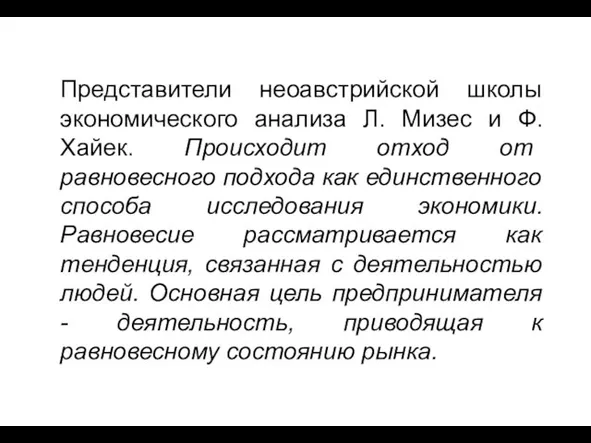 Представители неоавстрийской школы экономического анализа Л. Мизес и Ф. Хайек. Происходит отход от равновесного подхода как единственного способа исследования экономики. Равновесие рассматривается как тенденция, связанная с деятельностью людей. Основная цель предпринимателя - деятельность, приводящая к равновесному состоянию рынка.